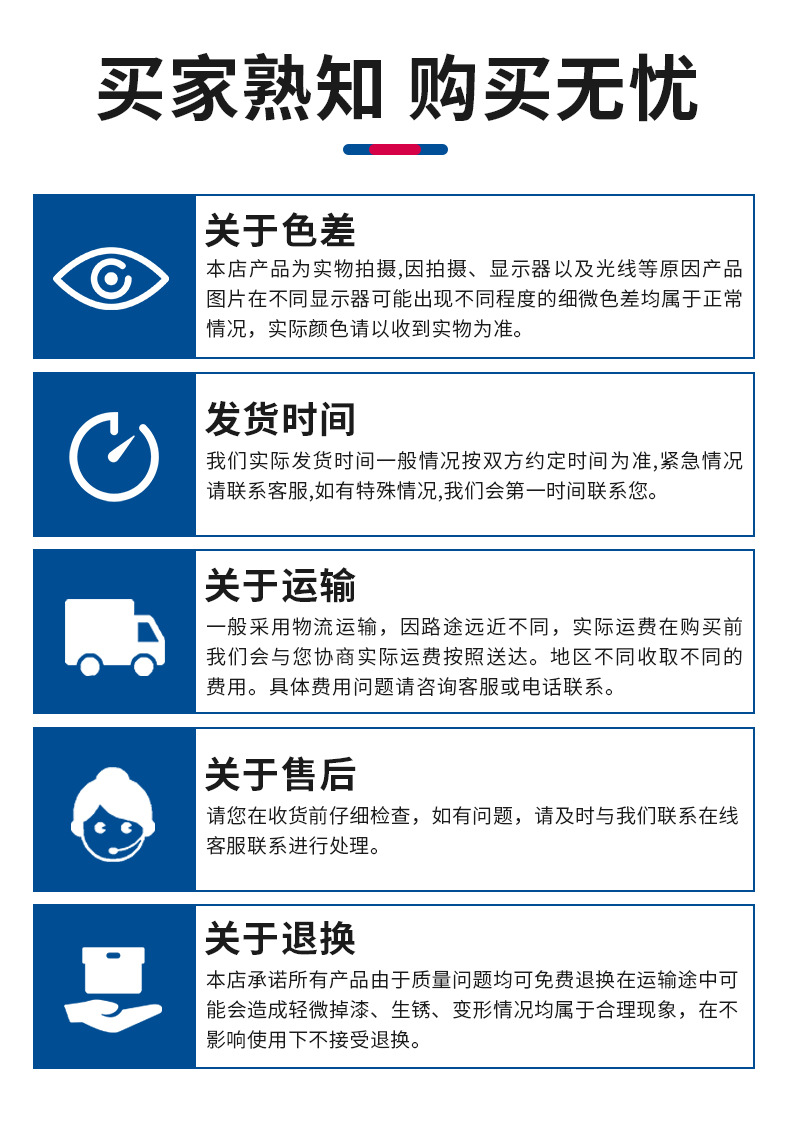 买家熟知 购买无忧

关于色差

本店产品为实物拍摄,因拍摄、显示器以及光线等原因产品图片在不同显示器可能出现不同程度的细微色差均属于正常情况，实际颜色请以收到实物为准。

发货时间

我们实际发货时间一般情况按双方约定时间为准,紧急情况请联系客服,如有特殊情况,我们会第一时间联系您。

关于运输

一般采用物流运输，因路途远近不同，实际运费在购买前我们会与您协商实际运费按照送达。地区不同收取不同的费用。具体费用问题请咨询客服或电话联系。

关于售后

请您在收货前仔细检查，如有问题，请及时与我们联系在线客服联系进行处理。

关于退换

本店承诺所有产品由于质量问题均可免费退换在运输途中可能会造成轻微掉漆、生锈、变形情况均属于合理现象，在不影响使用下不接受退换。